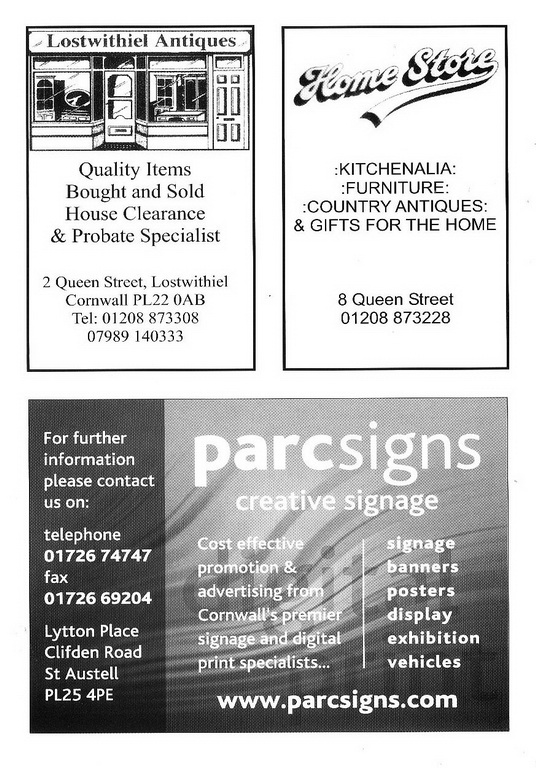 Lostwithiel Antiques

Quality Items
Bought and Sold
House Clearance
& Probate Specialist

2 Queen Street, Lostwithiel
Cornwall PL22 0AB
Tel: 01208 873308
07989 140333

Home Store

:KITCHENALIA:
:FURNITURE:
:COUNTRY ANTIQUES:
& GIFTS FOR THE HOME

8 Queen Street
01208 873228

For further information please contact us on:

telephone
01726 74747
fax
01726 69204

Lytton Place
Clifden Road
St Austell
PL25 4PE

parcsigns
creative signage

Cost effective promotion & advertising from Cornwall's premier signage and digital print specialists...

signage
banners
posters
display
exhibition
vehicles

www.parcsigns.com